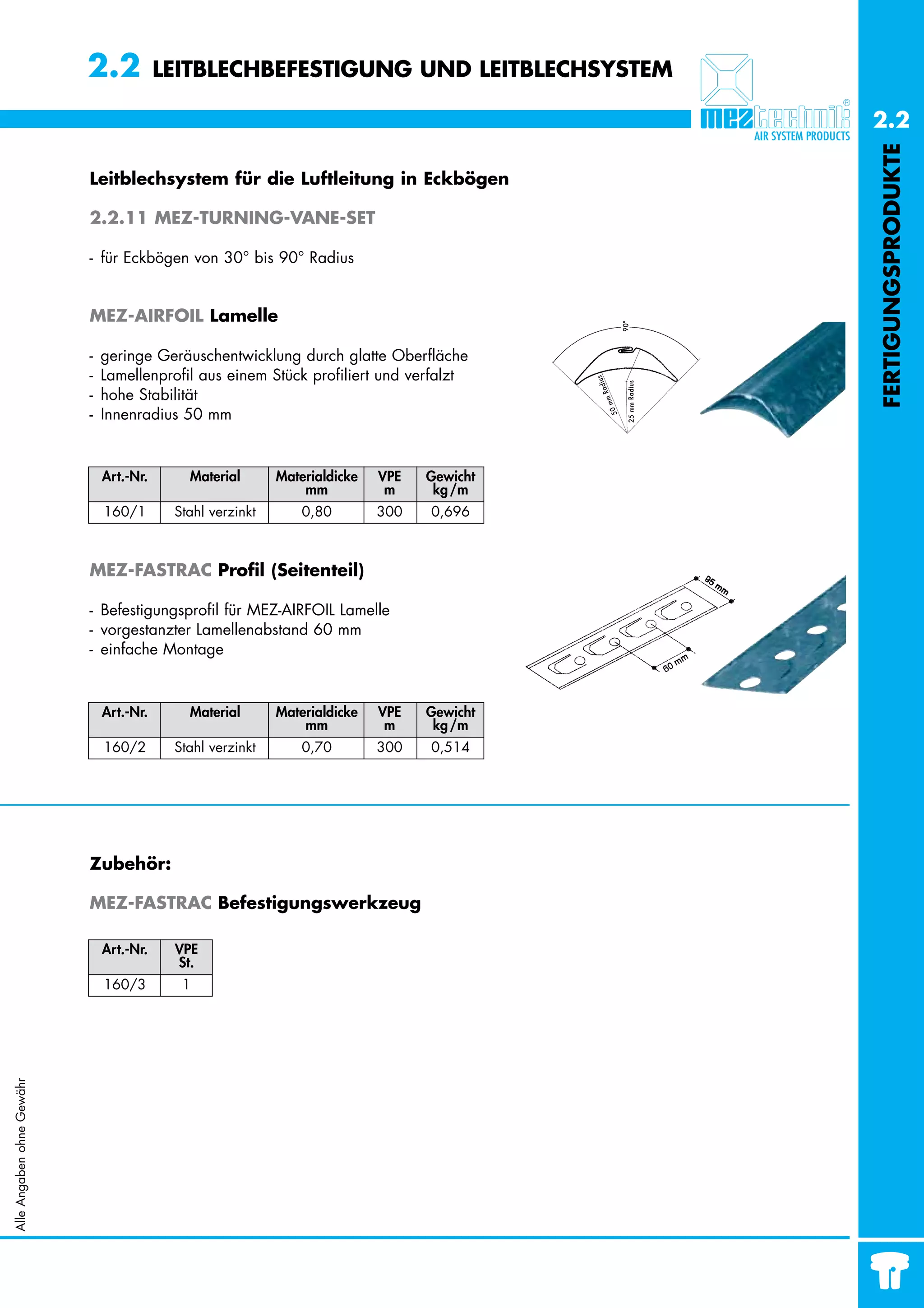 2.2 LEITBLECHBEFESTIGUNG UND LEITBLECHSYSTEM

meztechnik®
AIR SYSTEM PRODUCTS

2.2

FERTIGUNGSPRODUKTE

Leitblechsystem für die Luftleitung in Eckbögen

2.2.11 MEZ-TURNING-VANE-SET

- für Eckbögen von 30° bis 90° Radius

MEZ-AIRFOIL Lamelle

- geringe Geräuschentwicklung durch glatte Oberfläche
- Lamellenprofil aus einem Stück profiliert und verfalzt
- hohe Stabilität
- Innenradius 50 mm

90°
50 mm Radius
25 mm Radius

| Art.-Nr. | Material | Materialdicke mm | VPE m | Gewicht kg/m |
|---|---|---|---|---|
| 160/1 | Stahl verzinkt | 0,80 | 300 | 0,696 |

MEZ-FASTRAC Profil (Seitenteil)

- Befestigungsprofil für MEZ-AIRFOIL Lamelle
- vorgestanzter Lamellenabstand 60 mm
- einfache Montage

95 mm
60 mm

| Art.-Nr. | Material | Materialdicke mm | VPE m | Gewicht kg/m |
|---|---|---|---|---|
| 160/2 | Stahl verzinkt | 0,70 | 300 | 0,514 |

Zubehör:

MEZ-FASTRAC Befestigungswerkzeug

| Art.-Nr. | VPE St. |
|---|---|
| 160/3 | 1 |

Alle Angaben ohne Gewähr